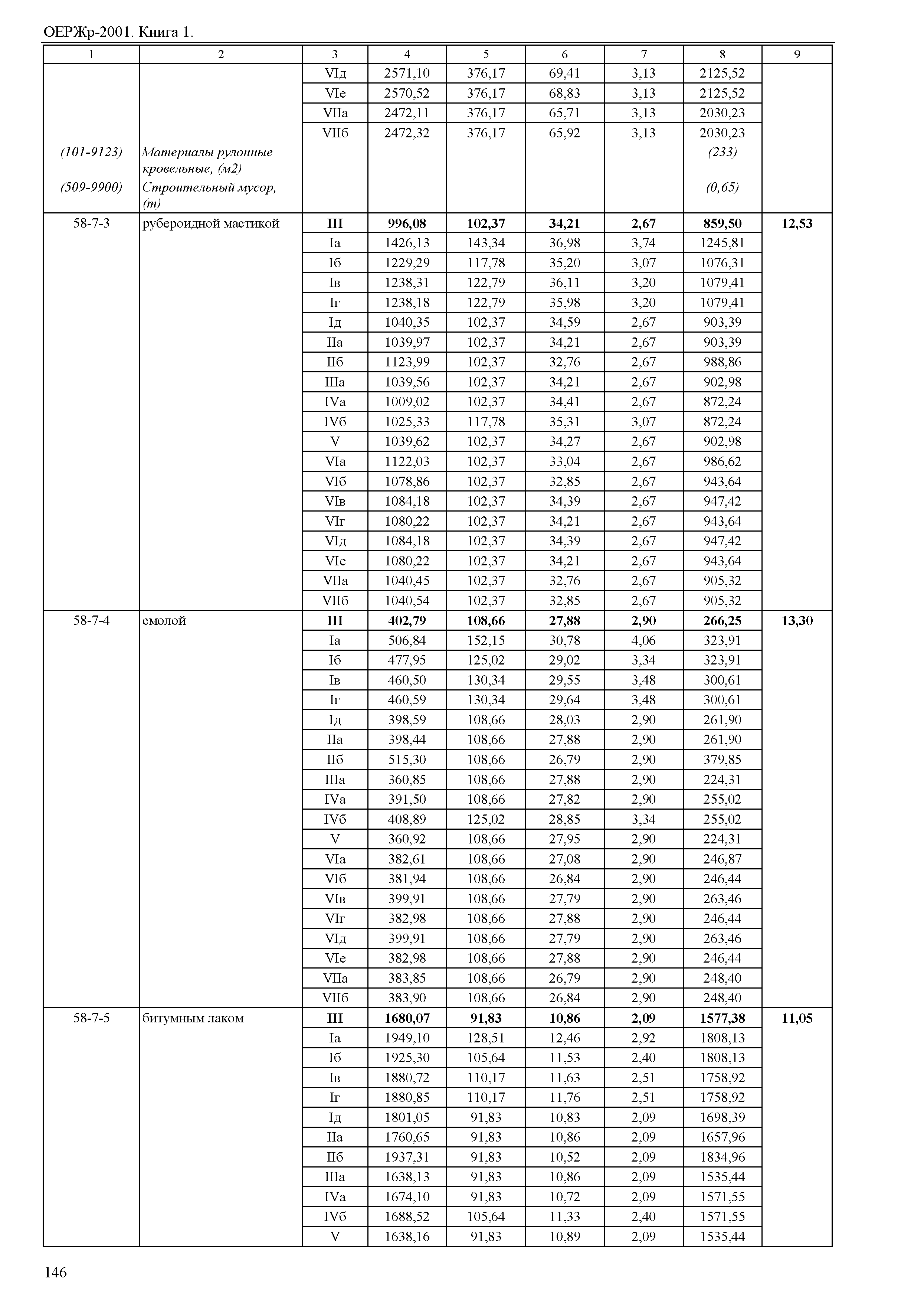 ОЕРЖр-2001. Книга 1.

| 1 | 2 | 3 | 4 | 5 | 6 | 7 | 8 | 9 |
|---|---|---|---|---|---|---|---|---|
| | | VIд | 2571,10 | 376,17 | 69,41 | 3,13 | 2125,52 | |
| | | VIе | 2570,52 | 376,17 | 68,83 | 3,13 | 2125,52 | |
| | | VIIа | 2472,11 | 376,17 | 65,71 | 3,13 | 2030,23 | |
| | | VIIб | 2472,32 | 376,17 | 65,92 | 3,13 | 2030,23 | |
| (101-9123) | Материалы рулонные кровельные, (м2) | | | | | | (233) | |
| (509-9900) | Строительный мусор, (т) | | | | | | (0,65) | |
| 58-7-3 | рубероидной мастикой | III | 996,08 | 102,37 | 34,21 | 2,67 | 859,50 | 12,53 |
| | | Iа | 1426,13 | 143,34 | 36,98 | 3,74 | 1245,81 | |
| | | Iб | 1229,29 | 117,78 | 35,20 | 3,07 | 1076,31 | |
| | | Iв | 1238,31 | 122,79 | 36,11 | 3,20 | 1079,41 | |
| | | Iг | 1238,18 | 122,79 | 35,98 | 3,20 | 1079,41 | |
| | | Iд | 1040,35 | 102,37 | 34,59 | 2,67 | 903,39 | |
| | | IIа | 1039,97 | 102,37 | 34,21 | 2,67 | 903,39 | |
| | | IIб | 1123,99 | 102,37 | 32,76 | 2,67 | 988,86 | |
| | | IIIа | 1039,56 | 102,37 | 34,21 | 2,67 | 902,98 | |
| | | IVа | 1009,02 | 102,37 | 34,41 | 2,67 | 872,24 | |
| | | IVб | 1025,33 | 117,78 | 35,31 | 3,07 | 872,24 | |
| | | V | 1039,62 | 102,37 | 34,27 | 2,67 | 902,98 | |
| | | VIа | 1122,03 | 102,37 | 33,04 | 2,67 | 986,62 | |
| | | VIб | 1078,86 | 102,37 | 32,85 | 2,67 | 943,64 | |
| | | VIв | 1084,18 | 102,37 | 34,39 | 2,67 | 947,42 | |
| | | VIг | 1080,22 | 102,37 | 34,21 | 2,67 | 943,64 | |
| | | VIд | 1084,18 | 102,37 | 34,39 | 2,67 | 947,42 | |
| | | VIе | 1080,22 | 102,37 | 34,21 | 2,67 | 943,64 | |
| | | VIIа | 1040,45 | 102,37 | 32,76 | 2,67 | 905,32 | |
| | | VIIб | 1040,54 | 102,37 | 32,85 | 2,67 | 905,32 | |
| 58-7-4 | смолой | III | 402,79 | 108,66 | 27,88 | 2,90 | 266,25 | 13,30 |
| | | Iа | 506,84 | 152,15 | 30,78 | 4,06 | 323,91 | |
| | | Iб | 477,95 | 125,02 | 29,02 | 3,34 | 323,91 | |
| | | Iв | 460,50 | 130,34 | 29,55 | 3,48 | 300,61 | |
| | | Iг | 460,59 | 130,34 | 29,64 | 3,48 | 300,61 | |
| | | Iд | 398,59 | 108,66 | 28,03 | 2,90 | 261,90 | |
| | | IIа | 398,44 | 108,66 | 27,88 | 2,90 | 261,90 | |
| | | IIб | 515,30 | 108,66 | 26,79 | 2,90 | 379,85 | |
| | | IIIа | 360,85 | 108,66 | 27,88 | 2,90 | 224,31 | |
| | | IVа | 391,50 | 108,66 | 27,82 | 2,90 | 255,02 | |
| | | IVб | 408,89 | 125,02 | 28,85 | 3,34 | 255,02 | |
| | | V | 360,92 | 108,66 | 27,95 | 2,90 | 224,31 | |
| | | VIа | 382,61 | 108,66 | 27,08 | 2,90 | 246,87 | |
| | | VIб | 381,94 | 108,66 | 26,84 | 2,90 | 246,44 | |
| | | VIв | 399,91 | 108,66 | 27,79 | 2,90 | 263,46 | |
| | | VIг | 382,98 | 108,66 | 27,88 | 2,90 | 246,44 | |
| | | VIд | 399,91 | 108,66 | 27,79 | 2,90 | 263,46 | |
| | | VIе | 382,98 | 108,66 | 27,88 | 2,90 | 246,44 | |
| | | VIIа | 383,85 | 108,66 | 26,79 | 2,90 | 248,40 | |
| | | VIIб | 383,90 | 108,66 | 26,84 | 2,90 | 248,40 | |
| 58-7-5 | битумным лаком | III | 1680,07 | 91,83 | 10,86 | 2,09 | 1577,38 | 11,05 |
| | | Iа | 1949,10 | 128,51 | 12,46 | 2,92 | 1808,13 | |
| | | Iб | 1925,30 | 105,64 | 11,53 | 2,40 | 1808,13 | |
| | | Iв | 1880,72 | 110,17 | 11,63 | 2,51 | 1758,92 | |
| | | Iг | 1880,85 | 110,17 | 11,76 | 2,51 | 1758,92 | |
| | | Iд | 1801,05 | 91,83 | 10,83 | 2,09 | 1698,39 | |
| | | IIа | 1760,65 | 91,83 | 10,86 | 2,09 | 1657,96 | |
| | | IIб | 1937,31 | 91,83 | 10,52 | 2,09 | 1834,96 | |
| | | IIIа | 1638,13 | 91,83 | 10,86 | 2,09 | 1535,44 | |
| | | IVа | 1674,10 | 91,83 | 10,72 | 2,09 | 1571,55 | |
| | | IVб | 1688,52 | 105,64 | 11,33 | 2,40 | 1571,55 | |
| | | V | 1638,16 | 91,83 | 10,89 | 2,09 | 1535,44 | |

146